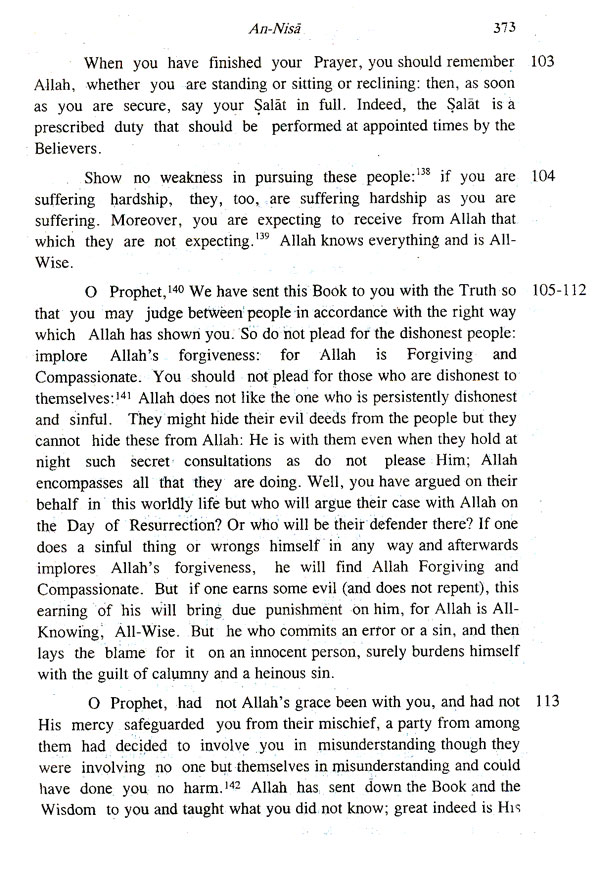 An-Nisā 373

When you have finished your Prayer, you should remember Allah, whether you are standing or sitting or reclining: then, as soon as you are secure, say your Ṣalāt in full. Indeed, the Ṣalāt is a prescribed duty that should be performed at appointed times by the Believers. 103

Show no weakness in pursuing these people:$^{138}$ if you are suffering hardship, they, too, are suffering hardship as you are suffering. Moreover, you are expecting to receive from Allah that which they are not expecting.$^{139}$ Allah knows everything and is All-Wise. 104

O Prophet,$^{140}$ We have sent this Book to you with the Truth so that you may judge between people in accordance with the right way which Allah has shown you. So do not plead for the dishonest people: implore Allah's forgiveness: for Allah is Forgiving and Compassionate. You should not plead for those who are dishonest to themselves:$^{141}$ Allah does not like the one who is persistently dishonest and sinful. They might hide their evil deeds from the people but they cannot hide these from Allah: He is with them even when they hold at night such secret consultations as do not please Him; Allah encompasses all that they are doing. Well, you have argued on their behalf in this worldly life but who will argue their case with Allah on the Day of Resurrection? Or who will be their defender there? If one does a sinful thing or wrongs himself in any way and afterwards implores Allah's forgiveness, he will find Allah Forgiving and Compassionate. But if one earns some evil (and does not repent), this earning of his will bring due punishment on him, for Allah is All-Knowing, All-Wise. But he who commits an error or a sin, and then lays the blame for it on an innocent person, surely burdens himself with the guilt of calumny and a heinous sin. 105-112

O Prophet, had not Allah's grace been with you, and had not His mercy safeguarded you from their mischief, a party from among them had decided to involve you in misunderstanding though they were involving no one but themselves in misunderstanding and could have done you no harm.$^{142}$ Allah has sent down the Book and the Wisdom to you and taught what you did not know; great indeed is His 113